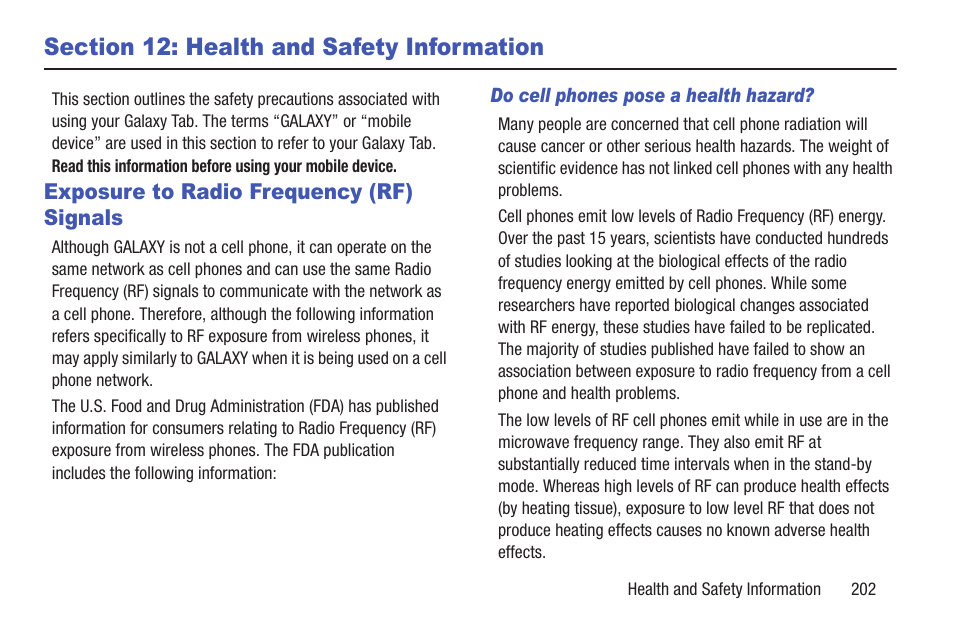 Section 12: Health and Safety Information

This section outlines the safety precautions associated with using your Galaxy Tab. The terms “GALAXY” or “mobile device” are used in this section to refer to your Galaxy Tab. Read this information before using your mobile device.

Exposure to Radio Frequency (RF) Signals

Although GALAXY is not a cell phone, it can operate on the same network as cell phones and can use the same Radio Frequency (RF) signals to communicate with the network as a cell phone. Therefore, although the following information refers specifically to RF exposure from wireless phones, it may apply similarly to GALAXY when it is being used on a cell phone network.

The U.S. Food and Drug Administration (FDA) has published information for consumers relating to Radio Frequency (RF) exposure from wireless phones. The FDA publication includes the following information:

Do cell phones pose a health hazard?

Many people are concerned that cell phone radiation will cause cancer or other serious health hazards. The weight of scientific evidence has not linked cell phones with any health problems.

Cell phones emit low levels of Radio Frequency (RF) energy. Over the past 15 years, scientists have conducted hundreds of studies looking at the biological effects of the radio frequency energy emitted by cell phones. While some researchers have reported biological changes associated with RF energy, these studies have failed to be replicated. The majority of studies published have failed to show an association between exposure to radio frequency from a cell phone and health problems.

The low levels of RF cell phones emit while in use are in the microwave frequency range. They also emit RF at substantially reduced time intervals when in the stand-by mode. Whereas high levels of RF can produce health effects (by heating tissue), exposure to low level RF that does not produce heating effects causes no known adverse health effects.

Health and Safety Information 202